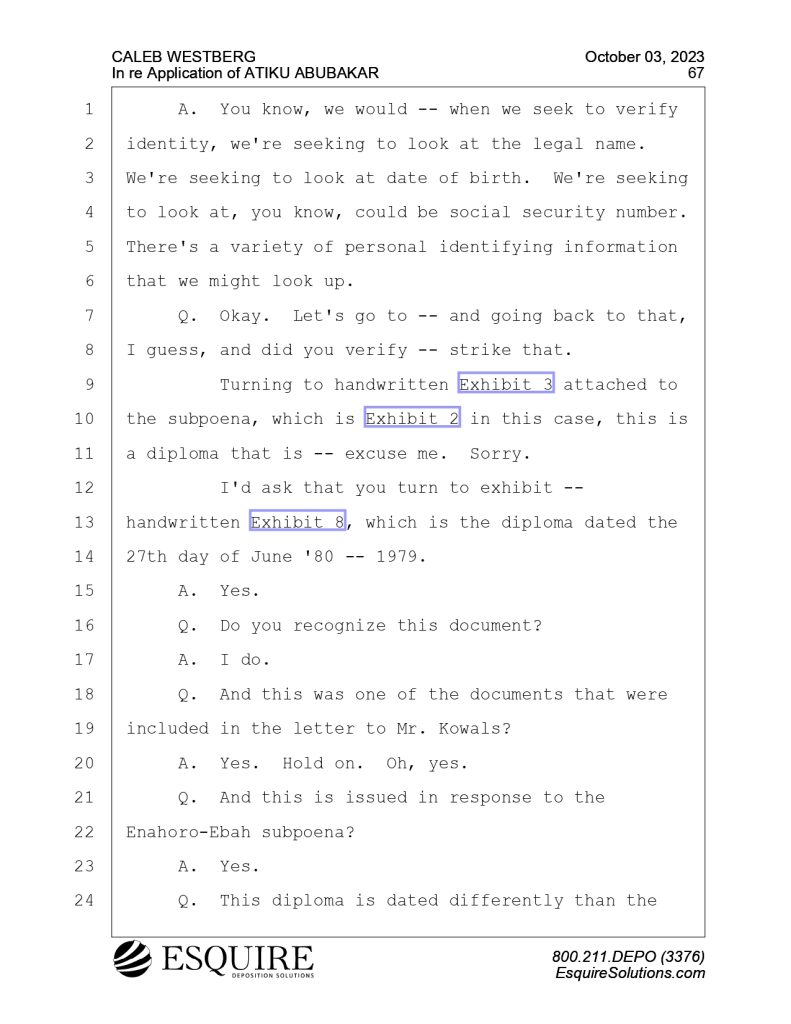 CALEB WESTBERG
In re Application of ATIKU ABUBAKAR

October 03, 2023
67

1 A. You know, we would -- when we seek to verify
2 identity, we're seeking to look at the legal name.
3 We're seeking to look at date of birth. We're seeking
4 to look at, you know, could be social security number.
5 There's a variety of personal identifying information
6 that we might look up.
7 Q. Okay. Let's go to -- and going back to that,
8 I guess, and did you verify -- strike that.
9 Turning to handwritten Exhibit 3 attached to
10 the subpoena, which is Exhibit 2 in this case, this is
11 a diploma that is -- excuse me. Sorry.
12 I'd ask that you turn to exhibit --
13 handwritten Exhibit 8, which is the diploma dated the
14 27th day of June '80 -- 1979.
15 A. Yes.
16 Q. Do you recognize this document?
17 A. I do.
18 Q. And this was one of the documents that were
19 included in the letter to Mr. Kowals?
20 A. Yes. Hold on. Oh, yes.
21 Q. And this is issued in response to the
22 Enahoro-Ebah subpoena?
23 A. Yes.
24 Q. This diploma is dated differently than the

ESQUIRE
DEPOSITION SOLUTIONS

800.211.DEPO (3376)
EsquireSolutions.com